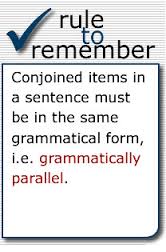 rule
to
remember

Conjoined items in a sentence must be in the same grammatical form, i.e. grammatically parallel.